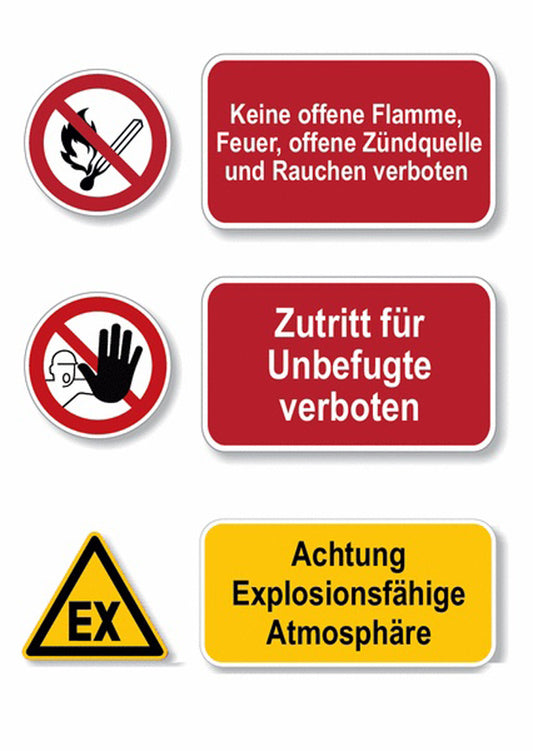 Keine offene Flamme, Feuer, offene Zündquelle und Rauchen verboten

Zutritt für Unbefugte verboten

EX

Achtung Explosionsfähige Atmosphäre